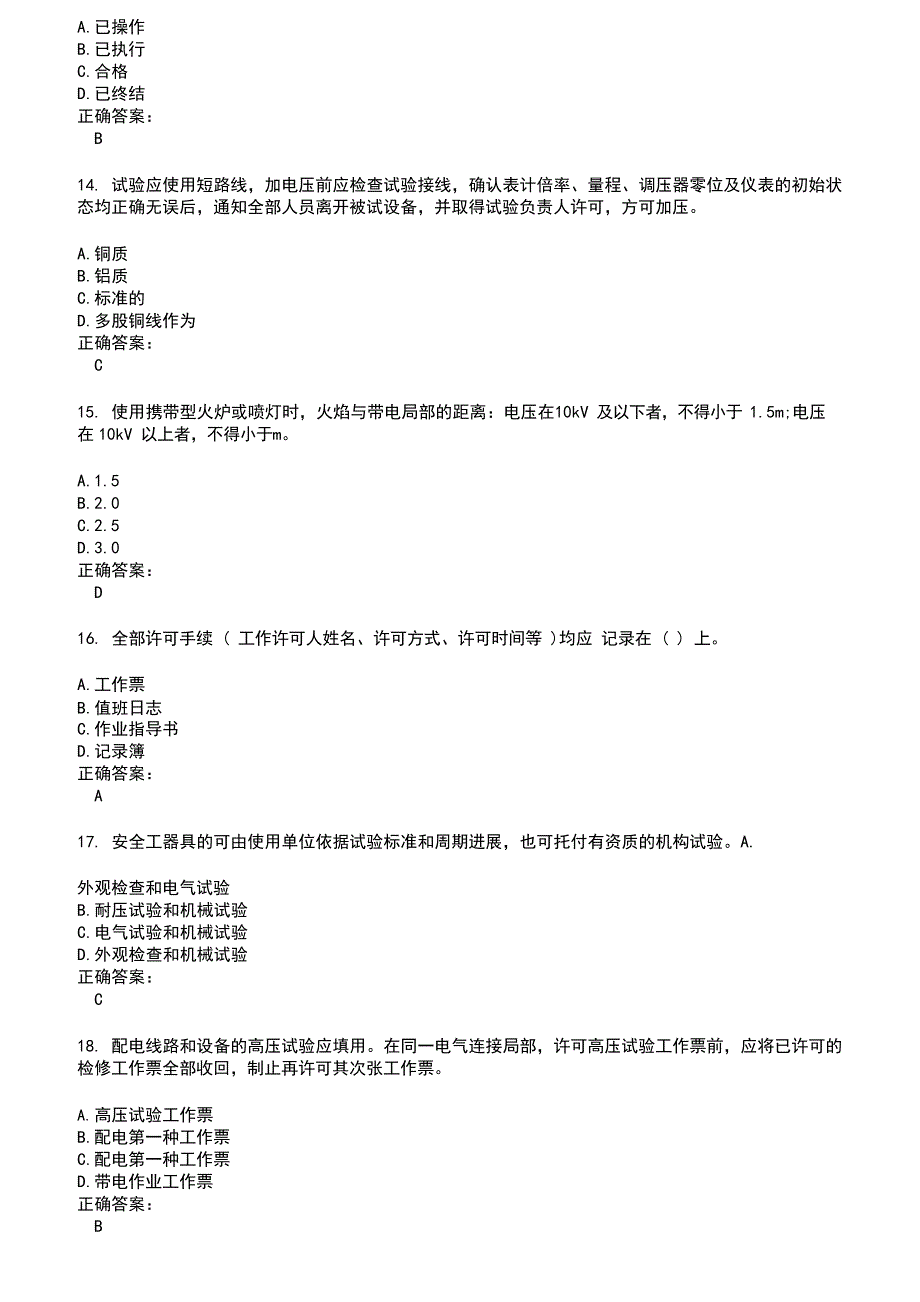 A.已操作
B.已执行
C.合格
D.已终结
正确答案：
B

14. 试验应使用短路线，加电压前应检查试验接线，确认表计倍率、量程、调压器零位及仪表的初始状态均正确无误后，通知全部人员离开被试设备，并取得试验负责人许可，方可加压。

A.铜质
B.铝质
C.标准的
D.多股铜线作为
正确答案：
C

15. 使用携带型火炉或喷灯时，火焰与带电局部的距离：电压在10kV 及以下者，不得小于 1.5m;电压在 10kV 以上者，不得小于m。

A.1.5
B.2.0
C.2.5
D.3.0
正确答案：
D

16. 全部许可手续 ( 工作许可人姓名、许可方式、许可时间等 )均应 记录在 ( ) 上。

A.工作票
B.值班日志
C.作业指导书
D.记录簿
正确答案：
A

17. 安全工器具的可由使用单位依据试验标准和周期进展，也可托付有资质的机构试验。A.

外观检查和电气试验
B.耐压试验和机械试验
C.电气试验和机械试验
D.外观检查和机械试验
正确答案：
C

18. 配电线路和设备的高压试验应填用。在同一电气连接局部，许可高压试验工作票前，应将已许可的检修工作票全部收回，制止再许可其次张工作票。

A.高压试验工作票
B.配电第一种工作票
C.配电第一种工作票
D.带电作业工作票
正确答案：
B